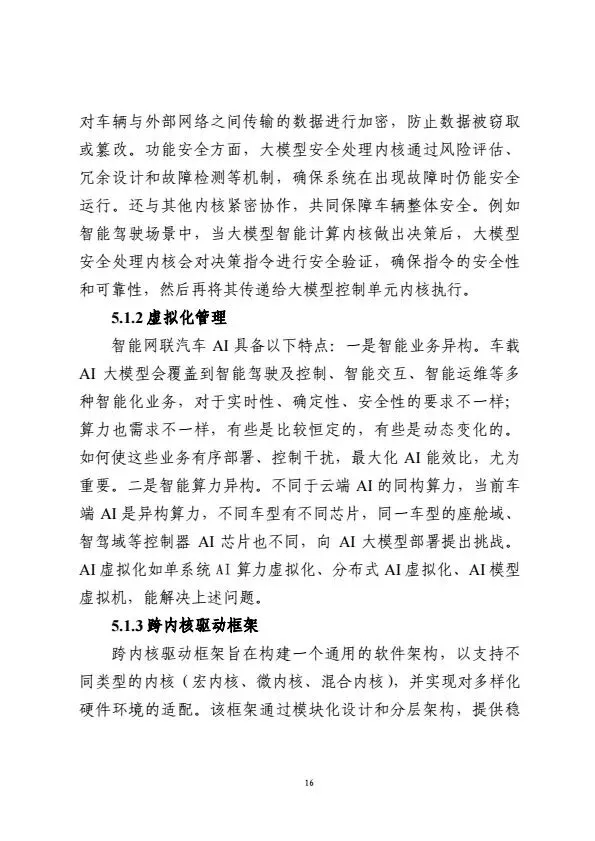 对车辆与外部网络之间传输的数据进行加密，防止数据被窃取或篡改。功能安全方面，大模型安全处理内核通过风险评估、冗余设计和故障检测等机制，确保系统在出现故障时仍能安全运行。还与其他内核紧密协作，共同保障车辆整体安全。例如智能驾驶场景中，当大模型智能计算内核做出决策后，大模型安全处理内核会对决策指令进行安全验证，确保指令的安全性和可靠性，然后再将其传递给大模型控制单元内核执行。

5.1.2 虚拟化管理

智能网联汽车 AI 具备以下特点：一是智能业务异构。车载 AI 大模型会覆盖到智能驾驶及控制、智能交互、智能运维等多种智能化业务，对于实时性、确定性、安全性的要求不一样；算力也需求不一样，有些是比较恒定的，有些是动态变化的。如何使这些业务有序部署、控制干扰，最大化 AI 能效比，尤为重要。二是智能算力异构。不同于云端 AI 的同构算力，当前车端 AI 是异构算力，不同车型有不同芯片，同一车型的座舱域、智驾域等控制器 AI 芯片也不同，向 AI 大模型部署提出挑战。AI 虚拟化如单系统 AI 算力虚拟化、分布式 AI 虚拟化、AI 模型虚拟机，能解决上述问题。

5.1.3 跨内核驱动框架

跨内核驱动框架旨在构建一个通用的软件架构，以支持不同类型的内核（宏内核、微内核、混合内核），并实现对多样化硬件环境的适配。该框架通过模块化设计和分层架构，提供稳

16